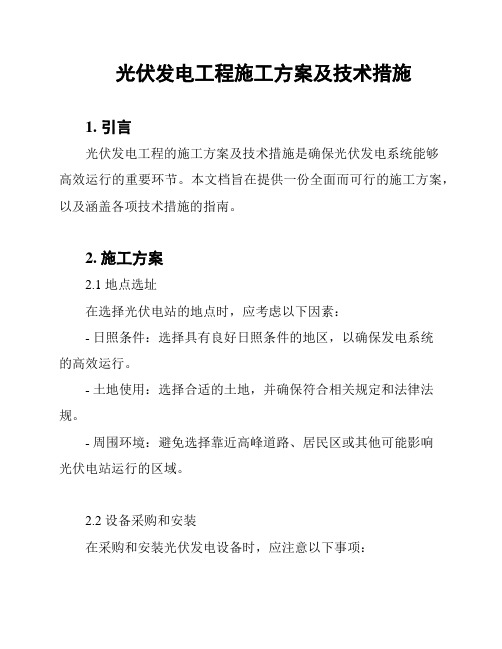 光伏发电工程施工方案及技术措施

1. 引言

光伏发电工程的施工方案及技术措施是确保光伏发电系统能够高效运行的重要环节。本文档旨在提供一份全面而可行的施工方案，以及涵盖各项技术措施的指南。

2. 施工方案

2.1 地点选址

在选择光伏电站的地点时，应考虑以下因素：

- 日照条件：选择具有良好日照条件的地区，以确保发电系统的高效运行。

- 土地使用：选择合适的土地，并确保符合相关规定和法律法规。

- 周围环境：避免选择靠近高峰道路、居民区或其他可能影响光伏电站运行的区域。

2.2 设备采购和安装

在采购和安装光伏发电设备时，应注意以下事项：